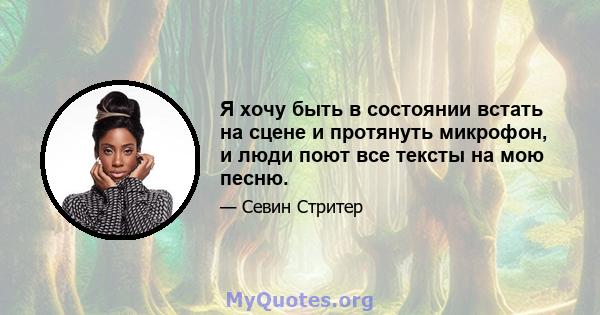 Я хочу быть в состоянии встать на сцене и протянуть микрофон, и люди поют все тексты на мою песню.

— Севин Стритер

MyQuotes.org